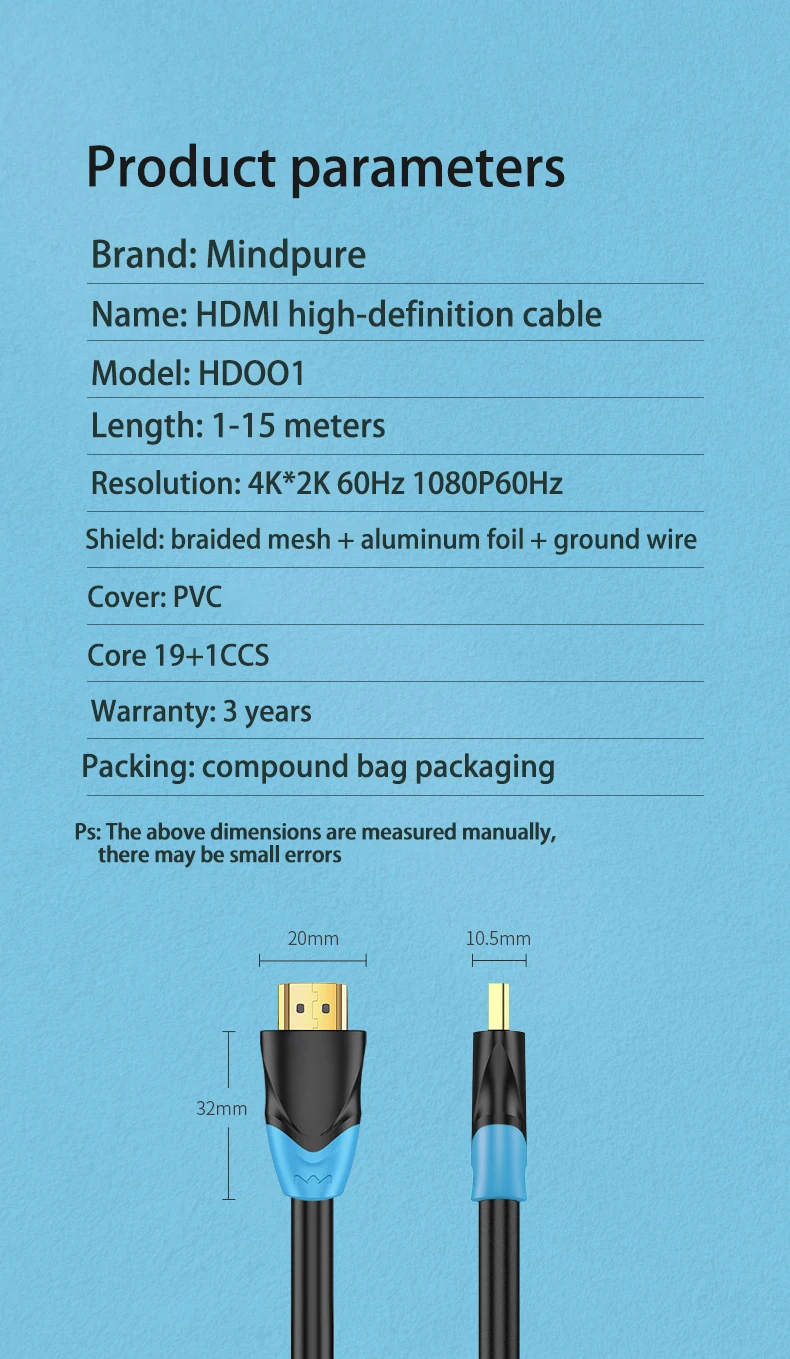 Product parameters

Brand: Mindpure

Name: HDMI high-definition cable

Model: HDOO1

Length: 1-15 meters

Resolution: 4K*2K 60Hz 1080P60Hz

Shield: braided mesh + aluminum foil + ground wire

Cover: PVC

Core 19+1CCS

Warranty: 3 years

Packing: compound bag packaging

Ps: The above dimensions are measured manually, there may be small errors

20mm

10.5mm

32mm